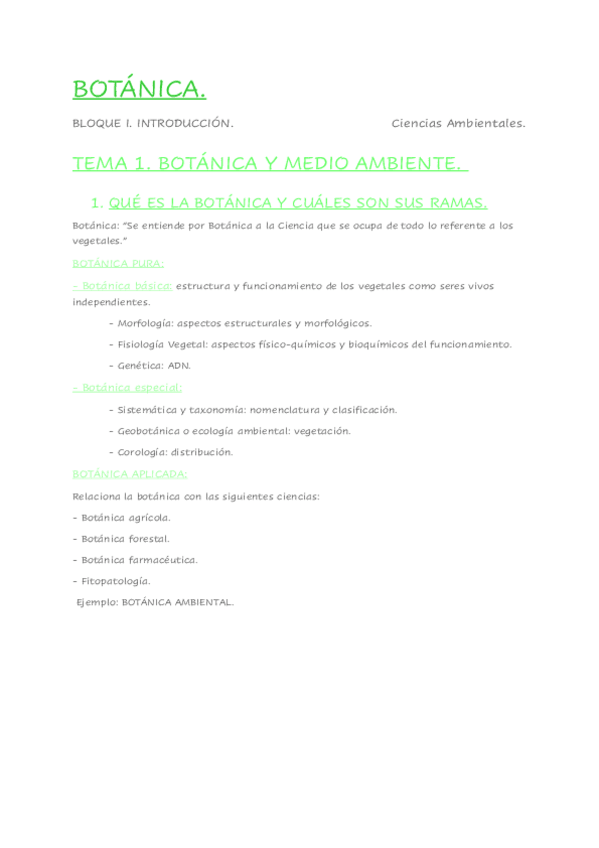 BOTÁNICA.

BLOQUE I. INTRODUCCIÓN.

Ciencias Ambientales.

TEMA 1. BOTÁNICA Y MEDIO AMBIENTE.

1. QUÉ ES LA BOTÁNICA Y CUÁLES SON SUS RAMAS.

Botánica: "Se entiende por Botánica a la Ciencia que se ocupa de todo lo referente a los vegetales."

BOTÁNICA PURA:

- Botánica básica: estructura y funcionamiento de los vegetales como seres vivos independientes.

- Morfología: aspectos estructurales y morfológicos.

- Fisiología Vegetal: aspectos físico-químicos y bioquímicos del funcionamiento.

- Genética: ADN.

- Botánica especial:

- Sistemática y taxonomía: nomenclatura y clasificación.

- Geobotánica o ecología ambiental: vegetación.

- Corología: distribución.

BOTÁNICA APLICADA:

Relaciona la botánica con las siguientes ciencias:

- Botánica agrícola.

- Botánica forestal.

- Botánica farmacéutica.

- Fitopatología.

Ejemplo: BOTÁNICA AMBIENTAL.